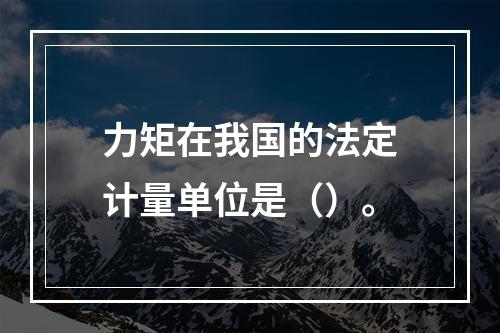 力矩在我国的法定计量单位是（）。